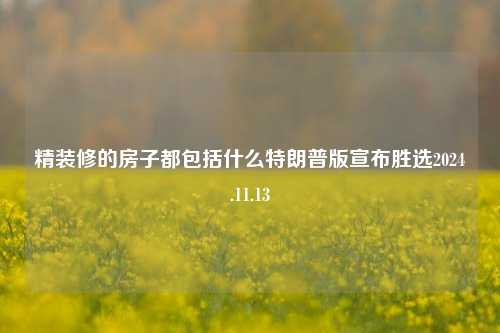 精装修的房子都包括什么特朗普版宣布胜选2024.11.13